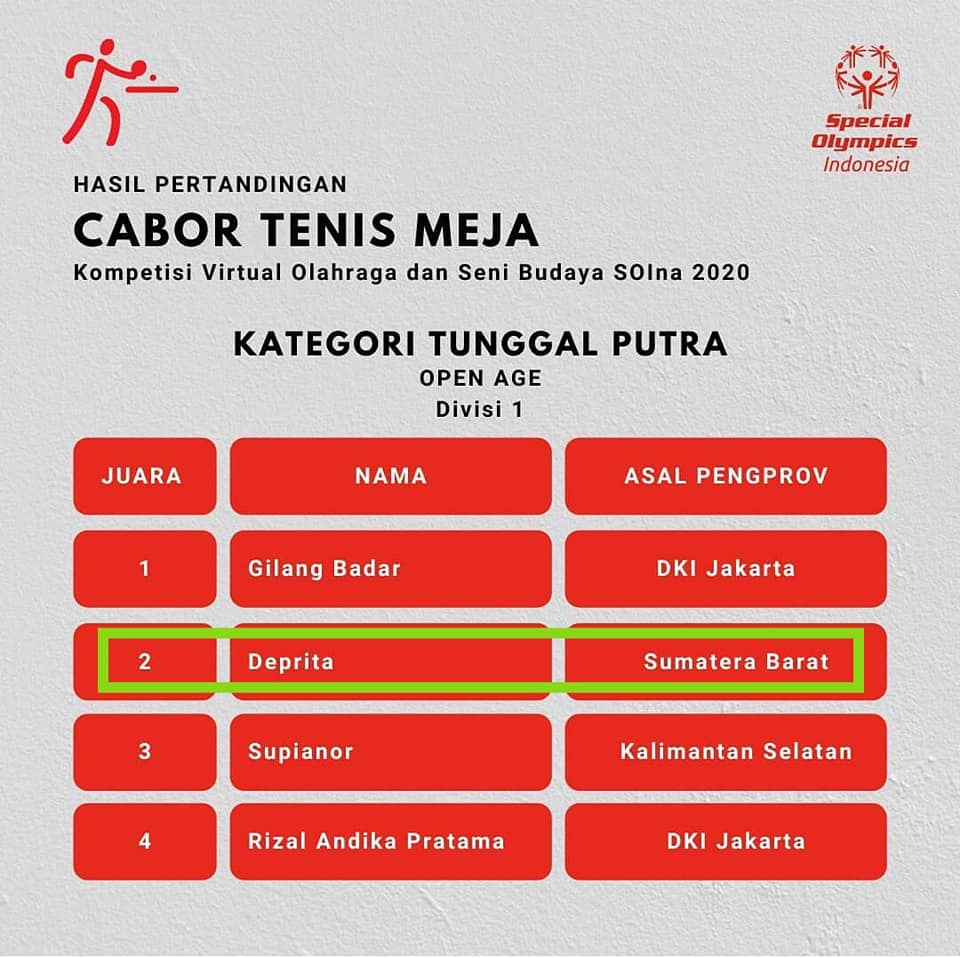 Special Olympics Indonesia

HASIL PERTANDINGAN
CABOR TENIS MEJA
Kompetisi Virtual Olahraga dan Seni Budaya SOIna 2020

KATEGORI TUNGGAL PUTRA
OPEN AGE
Divisi 1

| JUARA | NAMA | ASAL PENGPROV |
|---|---|---|
| 1 | Gilang Badar | DKI Jakarta |
| 2 | Deprita | Sumatera Barat |
| 3 | Supianor | Kalimantan Selatan |
| 4 | Rizal Andika Pratama | DKI Jakarta |